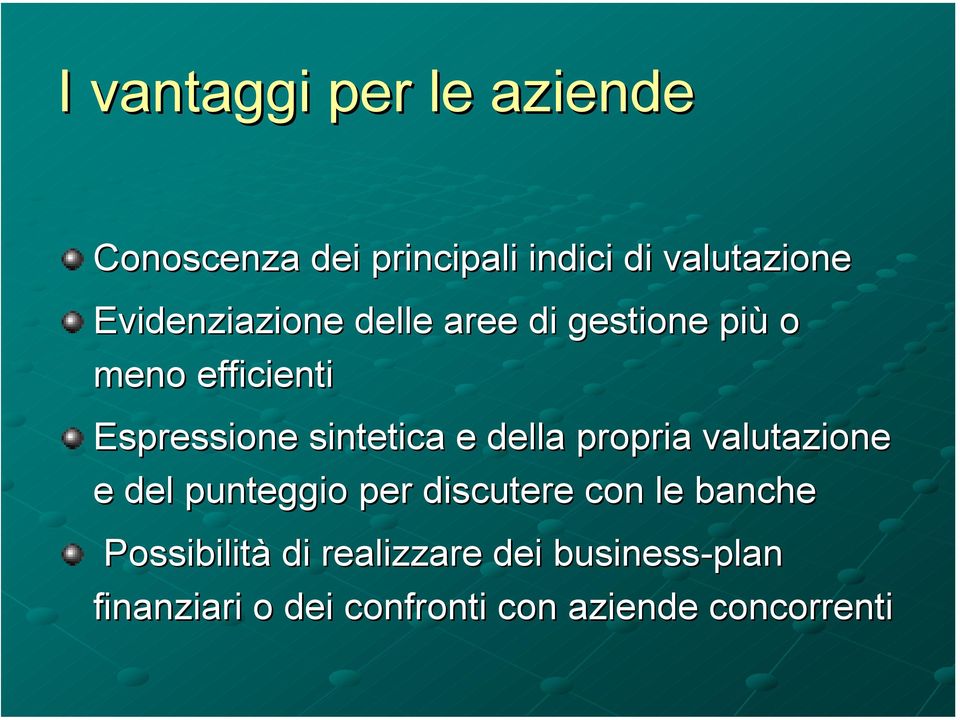 I vantaggi per le aziende

Conoscenza dei principali indici di valutazione

Evidenziazione delle aree di gestione più o meno efficienti

Espressione sintetica e della propria valutazione e del punteggio per discutere con le banche

Possibilità di realizzare dei business-plan finanziari o dei confronti con aziende concorrenti